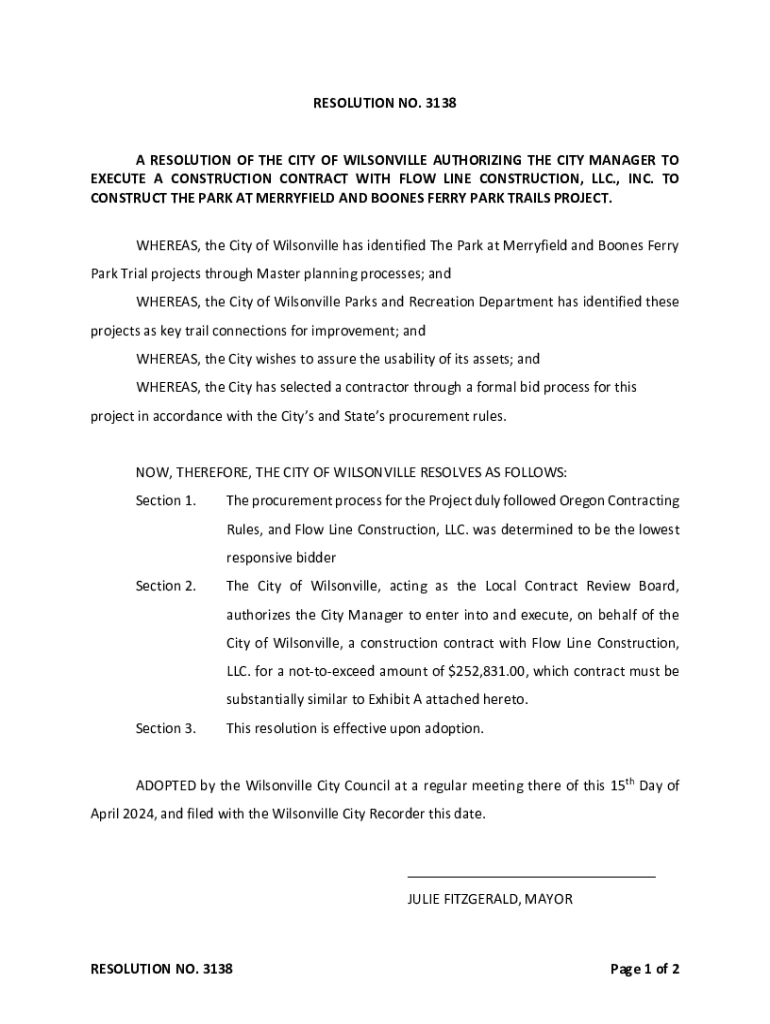 RESOLUTION NO. 3138

A RESOLUTION OF THE CITY OF WILSONVILLE AUTHORIZING THE CITY MANAGER TO EXECUTE A CONSTRUCTION CONTRACT WITH FLOW LINE CONSTRUCTION, LLC., INC. TO CONSTRUCT THE PARK AT MERRYFIELD AND BOONES FERRY PARK TRAILS PROJECT.

WHEREAS, the City of Wilsonville has identified The Park at Merryfield and Boones Ferry Park Trial projects through Master planning processes; and

WHEREAS, the City of Wilsonville Parks and Recreation Department has identified these projects as key trail connections for improvement; and

WHEREAS, the City wishes to assure the usability of its assets; and

WHEREAS, the City has selected a contractor through a formal bid process for this project in accordance with the City's and State's procurement rules.

NOW, THEREFORE, THE CITY OF WILSONVILLE RESOLVES AS FOLLOWS:

Section 1. The procurement process for the Project duly followed Oregon Contracting Rules, and Flow Line Construction, LLC. was determined to be the lowest responsive bidder

Section 2. The City of Wilsonville, acting as the Local Contract Review Board, authorizes the City Manager to enter into and execute, on behalf of the City of Wilsonville, a construction contract with Flow Line Construction, LLC. for a not-to-exceed amount of $252,831.00, which contract must be substantially similar to Exhibit A attached hereto.

Section 3. This resolution is effective upon adoption.

ADOPTED by the Wilsonville City Council at a regular meeting there of this 15$^{th}$ Day of April 2024, and filed with the Wilsonville City Recorder this date.

JULIE FITZGERALD, MAYOR

RESOLUTION NO. 3138

Page 1 of 2